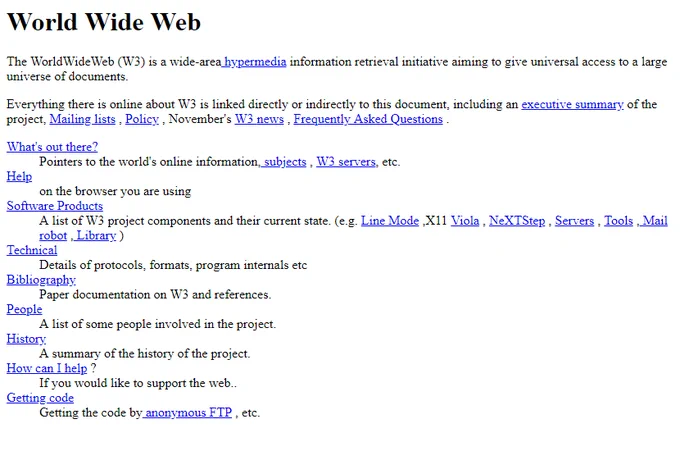 World Wide Web

The WorldWideWeb (W3) is a wide-area hypermedia information retrieval initiative aiming to give universal access to a large universe of documents.

Everything there is online about W3 is linked directly or indirectly to this document, including an executive summary of the project, Mailing lists , Policy , November's W3 news , Frequently Asked Questions .

What's out there?
Pointers to the world's online information, subjects , W3 servers, etc.
Help
on the browser you are using
Software Products
A list of W3 project components and their current state. (e.g. Line Mode ,X11 Viola , NeXTStep , Servers , Tools , Mail robot , Library )
Technical
Details of protocols, formats, program internals etc
Bibliography
Paper documentation on W3 and references.
People
A list of some people involved in the project.
History
A summary of the history of the project.
How can I help ?
If you would like to support the web..
Getting code
Getting the code by anonymous FTP , etc.